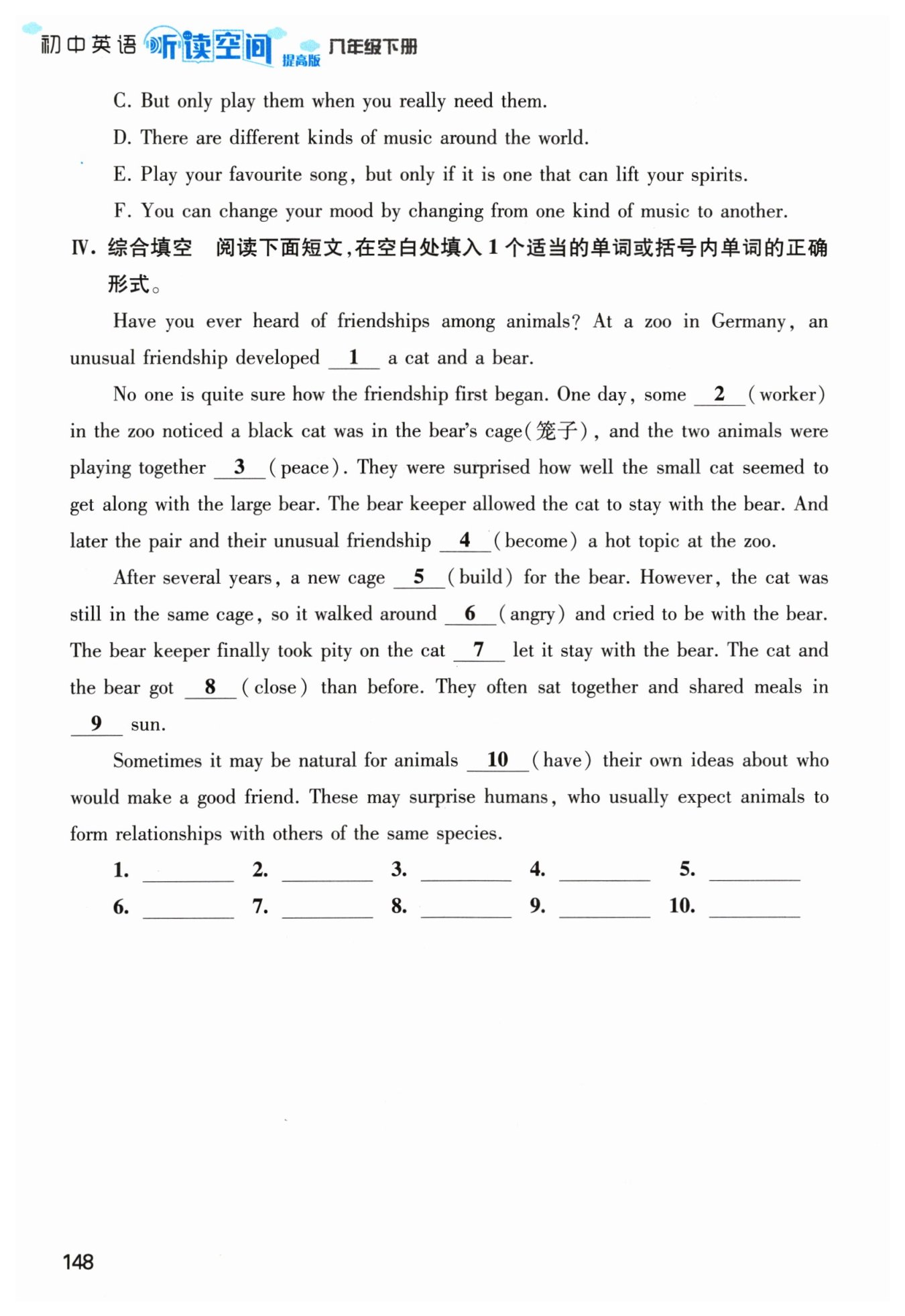 初中英语 听读空间 提高版 八年级下册

C. But only play them when you really need them.

D. There are different kinds of music around the world.

E. Play your favourite song, but only if it is one that can lift your spirits.

F. You can change your mood by changing from one kind of music to another.

Ⅳ. 综合填空 阅读下面短文,在空白处填入 1 个适当的单词或括号内单词的正确形式。

Have you ever heard of friendships among animals? At a zoo in Germany, an unusual friendship developed __1__ a cat and a bear.

No one is quite sure how the friendship first began. One day, some __2__ (worker) in the zoo noticed a black cat was in the bear's cage(笼子), and the two animals were playing together __3__ (peace). They were surprised how well the small cat seemed to get along with the large bear. The bear keeper allowed the cat to stay with the bear. And later the pair and their unusual friendship __4__ (become) a hot topic at the zoo.

After several years, a new cage __5__ (build) for the bear. However, the cat was still in the same cage, so it walked around __6__ (angry) and cried to be with the bear. The bear keeper finally took pity on the cat __7__ let it stay with the bear. The cat and the bear got __8__ (close) than before. They often sat together and shared meals in __9__ sun.

Sometimes it may be natural for animals __10__ (have) their own ideas about who would make a good friend. These may surprise humans, who usually expect animals to form relationships with others of the same species.

1. ________ 2. ________ 3. ________ 4. ________ 5. ________
6. ________ 7. ________ 8. ________ 9. ________ 10. ________

148